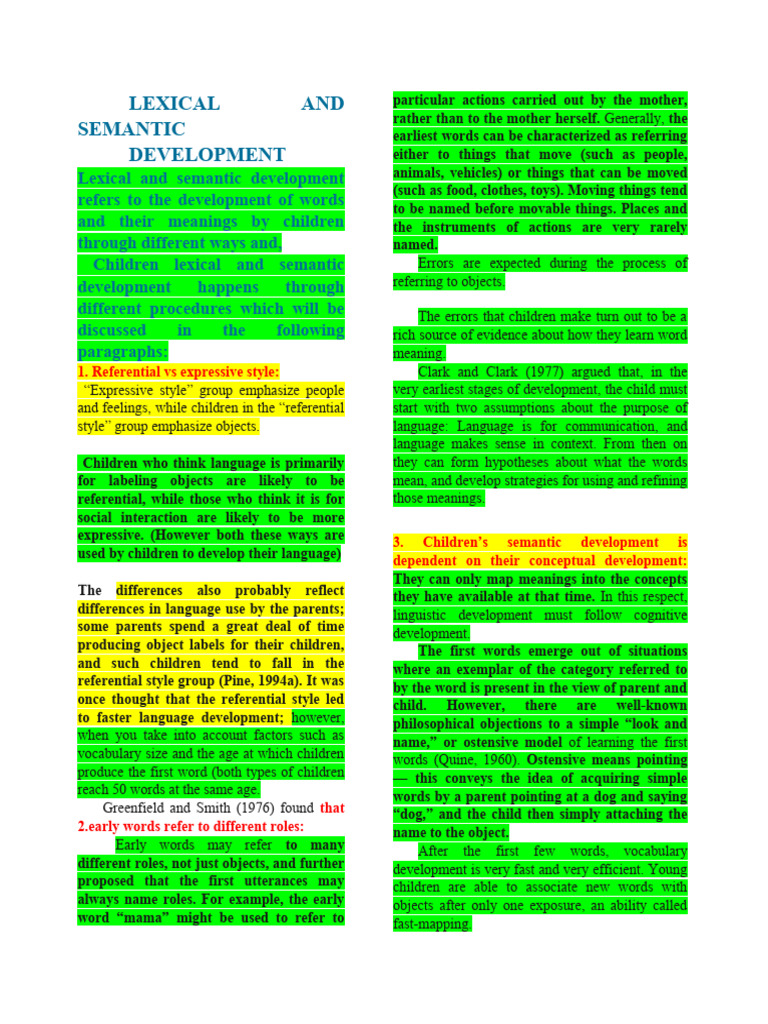 LEXICAL AND SEMANTIC DEVELOPMENT

Lexical and semantic development refers to the development of words and their meanings by children through different ways and,

Children lexical and semantic development happens through different procedures which will be discussed in the following paragraphs:

1. Referential vs expressive style:

"Expressive style" group emphasize people and feelings, while children in the "referential style" group emphasize objects.

Children who think language is primarily for labeling objects are likely to be referential, while those who think it is for social interaction are likely to be more expressive. (However both these ways are used by children to develop their language)

The differences also probably reflect differences in language use by the parents; some parents spend a great deal of time producing object labels for their children, and such children tend to fall in the referential style group (Pine, 1994a). It was once thought that the referential style led to faster language development; however, when you take into account factors such as vocabulary size and the age at which children produce the first word (both types of children reach 50 words at the same age.

Greenfield and Smith (1976) found that 2.early words refer to different roles:

Early words may refer to many different roles, not just objects, and further proposed that the first utterances may always name roles. For example, the early word "mama" might be used to refer to particular actions carried out by the mother, rather than to the mother herself. Generally, the earliest words can be characterized as referring either to things that move (such as people, animals, vehicles) or things that can be moved (such as food, clothes, toys). Moving things tend to be named before movable things. Places and the instruments of actions are very rarely named.

Errors are expected during the process of referring to objects.

The errors that children make turn out to be a rich source of evidence about how they learn word meaning.

Clark and Clark (1977) argued that, in the very earliest stages of development, the child must start with two assumptions about the purpose of language: Language is for communication, and language makes sense in context. From then on they can form hypotheses about what the words mean, and develop strategies for using and refining those meanings.

3. Children's semantic development is dependent on their conceptual development: They can only map meanings into the concepts they have available at that time. In this respect, linguistic development must follow cognitive development.

The first words emerge out of situations where an exemplar of the category referred to by the word is present in the view of parent and child. However, there are well-known philosophical objections to a simple "look and name," or ostensive model of learning the first words (Quine, 1960). Ostensive means pointing — this conveys the idea of acquiring simple words by a parent pointing at a dog and saying "dog," and the child then simply attaching the name to the object.

After the first few words, vocabulary development is very fast and very efficient. Young children are able to associate new words with objects after only one exposure, an ability called fast-mapping.